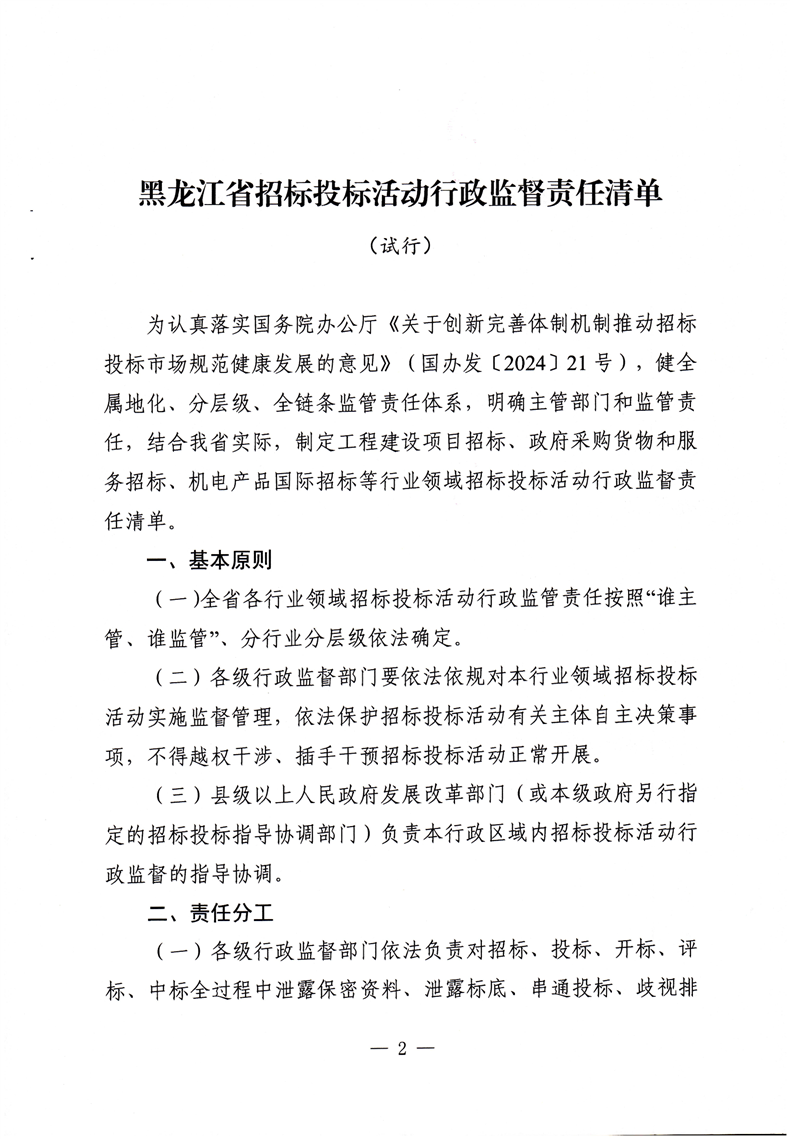 黑龙江省招标投标活动行政监督责任清单

（试行）

为认真落实国务院办公厅《关于创新完善体制机制推动招标投标市场规范健康发展的意见》（国办发〔2024〕21号），健全属地化、分层级、全链条监管责任体系，明确主管部门和监管责任，结合我省实际，制定工程建设项目招标、政府采购货物和服务招标、机电产品国际招标等行业领域招标投标活动行政监督责任清单。

一、基本原则

（一）全省各行业领域招标投标活动行政监管责任按照“谁主管、谁监管”、分行业分层级依法确定。

（二）各级行政监督部门要依法依规对本行业领域招标投标活动实施监督管理，依法保护招标投标活动有关主体自主决策事项，不得越权干涉、插手干预招标投标活动正常开展。

（三）县级以上人民政府发展改革部门（或本级政府另行指定的招标投标指导协调部门）负责本行政区域内招标投标活动行政监督的指导协调。

二、责任分工

（一）各级行政监督部门依法负责对招标、投标、开标、评标、中标全过程中泄露保密资料、泄露标底、串通投标、歧视排

— 2 —